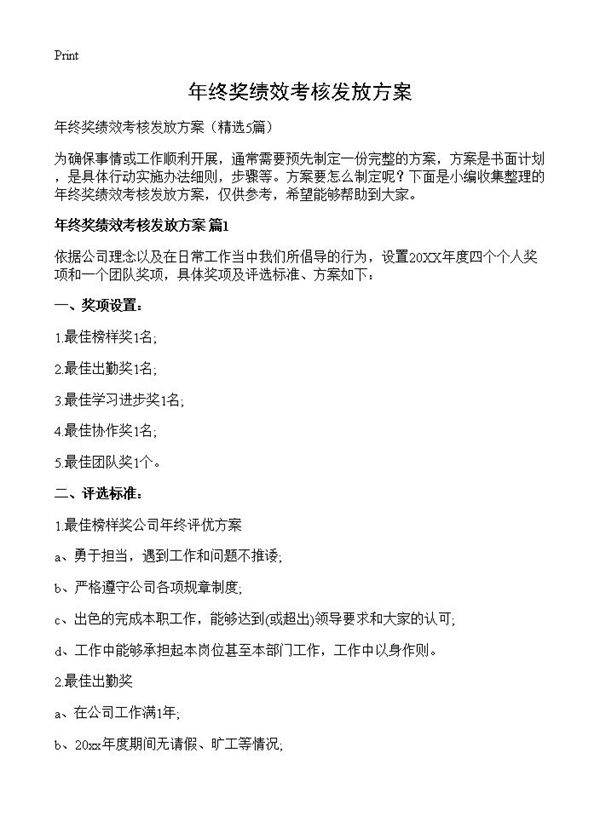 Print

年终奖绩效考核发放方案

年终奖绩效考核发放方案（精选5篇）

为确保事情或工作顺利开展，通常需要预先制定一份完整的方案，方案是书面计划，是具体行动实施办法细则，步骤等。方案要怎么制定呢？下面是小编收集整理的年终奖绩效考核发放方案，仅供参考，希望能够帮助到大家。

年终奖绩效考核发放方案 篇1

依据公司理念以及在日常工作当中我们所倡导的行为，设置20XX年度四个个人奖项和一个团队奖项，具体奖项及评选标准、方案如下：

一、奖项设置：

1.最佳榜样奖1名；

2.最佳出勤奖1名；

3.最佳学习进步奖1名；

4.最佳协作奖1名；

5.最佳团队奖1个。

二、评选标准：

1.最佳榜样奖公司年终评优方案

a、勇于担当，遇到工作和问题不推诿；

b、严格遵守公司各项规章制度；

c、出色的完成本职工作，能够达到(或超出)领导要求和大家的认可；

d、工作中能够承担起本岗位甚至本部门工作，工作中以身作则。

2.最佳出勤奖

a、在公司工作满1年；

b、20xx年度期间无请假、旷工等情况；